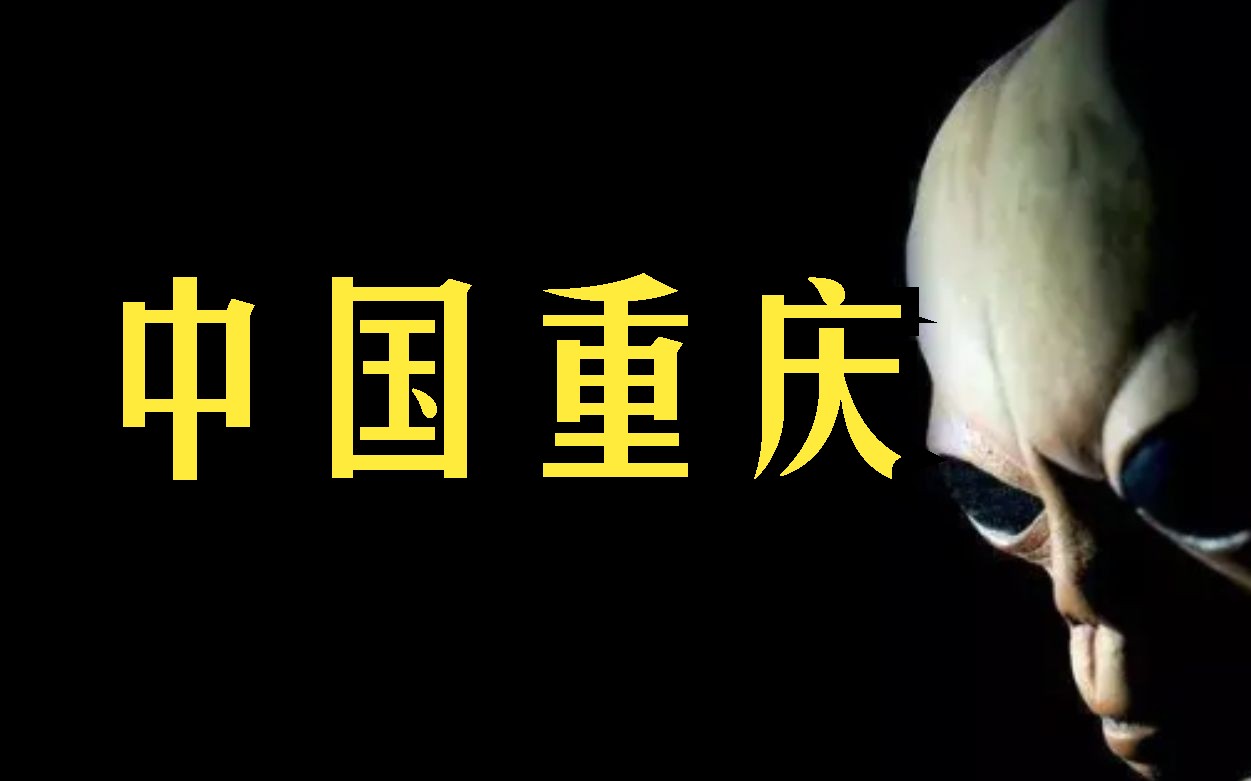 中国重庆